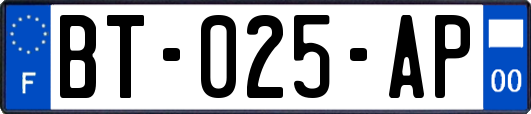 F

BT-025-AP

00